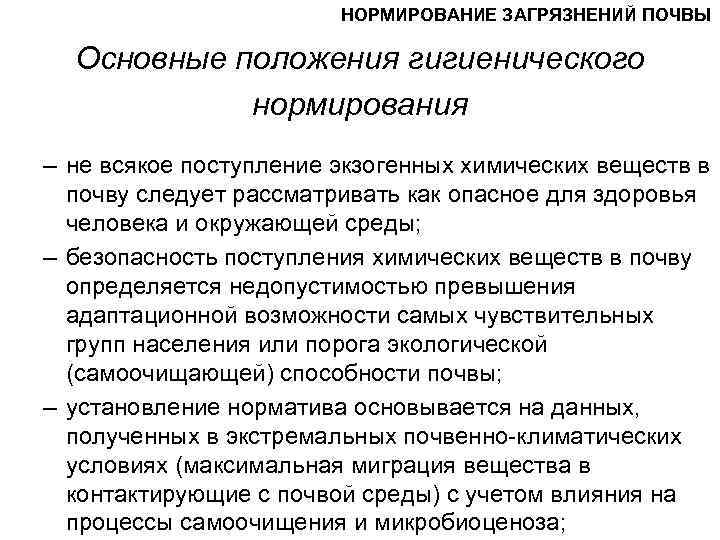 НОРМИРОВАНИЕ ЗАГРЯЗНЕНИЙ ПОЧВЫ

Основные положения гигиенического нормирования

– не всякое поступление экзогенных химических веществ в почву следует рассматривать как опасное для здоровья человека и окружающей среды;

– безопасность поступления химических веществ в почву определяется недопустимостью превышения адаптационной возможности самых чувствительных групп населения или порога экологической (самоочищающей) способности почвы;

– установление норматива основывается на данных, полученных в экстремальных почвенно-климатических условиях (максимальная миграция вещества в контактирующие с почвой среды) с учетом влияния на процессы самоочищения и микробиоценоза;